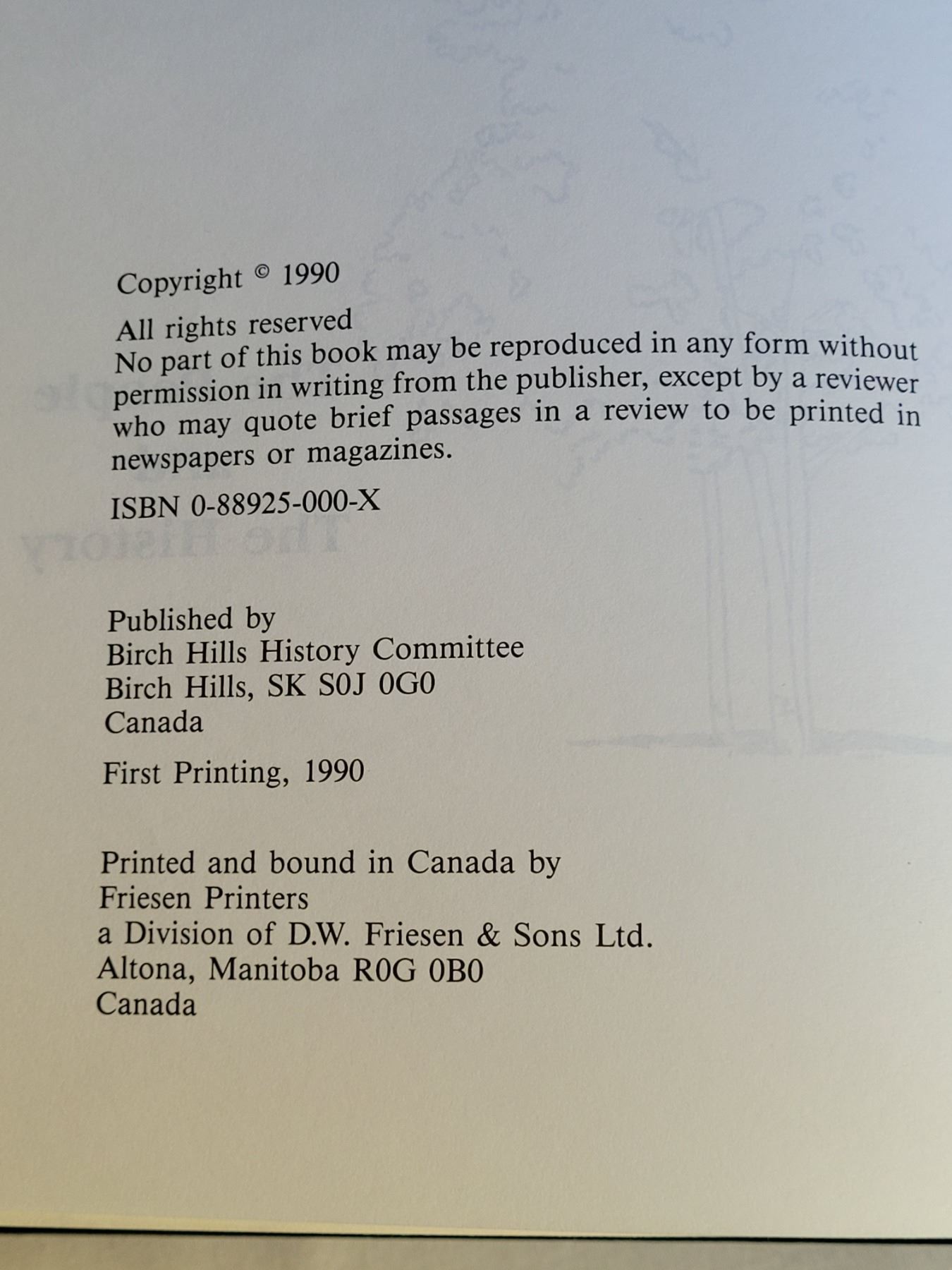 Copyright © 1990

All rights reserved
No part of this book may be reproduced in any form without permission in writing from the publisher, except by a reviewer who may quote brief passages in a review to be printed in newspapers or magazines.

ISBN 0-88925-000-X

Published by
Birch Hills History Committee
Birch Hills, SK S0J 0G0
Canada

First Printing, 1990

Printed and bound in Canada by
Friesen Printers
a Division of D.W. Friesen & Sons Ltd.
Altona, Manitoba R0G 0B0
Canada